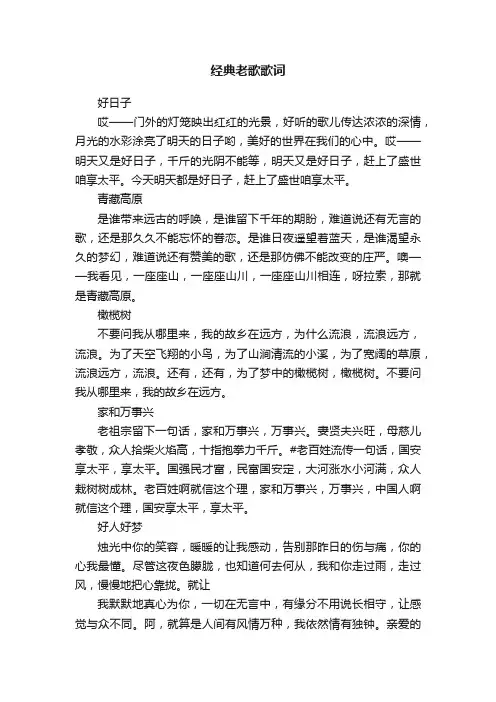 经典老歌歌词

好日子

哎——门外的灯笼映出红红的光景，好听的歌儿传达浓浓的深情，月光的水彩涂亮了明天的日子哟，美好的世界在我们的心中。哎——明天又是好日子，千斤的光阴不能等，明天又是好日子，赶上了盛世咱享太平。今天明天都是好日子，赶上了盛世咱享太平。

青藏高原

是谁带来远古的呼唤，是谁留下千年的期盼，难道说还有无言的歌，还是那久久不能忘怀的眷恋。是谁日夜遥望着蓝天，是谁渴望永久的梦幻，难道说还有赞美的歌，还是那仿佛不能改变的庄严。噢——我看见，一座座山，一座座山川，一座座山川相连，呀拉索，那就是青藏高原。

橄榄树

不要问我从哪里来，我的故乡在远方，为什么流浪，流浪远方，流浪。为了天空飞翔的小鸟，为了山涧清流的小溪，为了宽阔的草原，流浪远方，流浪。还有，还有，为了梦中的橄榄树，橄榄树。不要问我从哪里来，我的故乡在远方。

家和万事兴

老祖宗留下一句话，家和万事兴，万事兴。妻贤夫兴旺，母慈儿孝敬，众人拾柴火焰高，十指抱拳力千斤。#老百姓流传一句话，国安享太平，享太平。国强民才富，民富国安定，大河涨水小河满，众人栽树树成林。老百姓啊就信这个理，家和万事兴，万事兴，中国人啊就信这个理，国安享太平，享太平。

好人好梦

烛光中你的笑容，暖暖的让我感动，告别那昨日的伤与痛，你的心我最懂。尽管这夜色朦胧，也知道何去何从，我和你走过雨，走过风，慢慢地把心靠拢。就让

我默默地真心为你，一切在无言中，有缘分不用说长相守，让感觉与众不同。阿，就算是人间有风情万种，我依然情有独钟。亲爱的